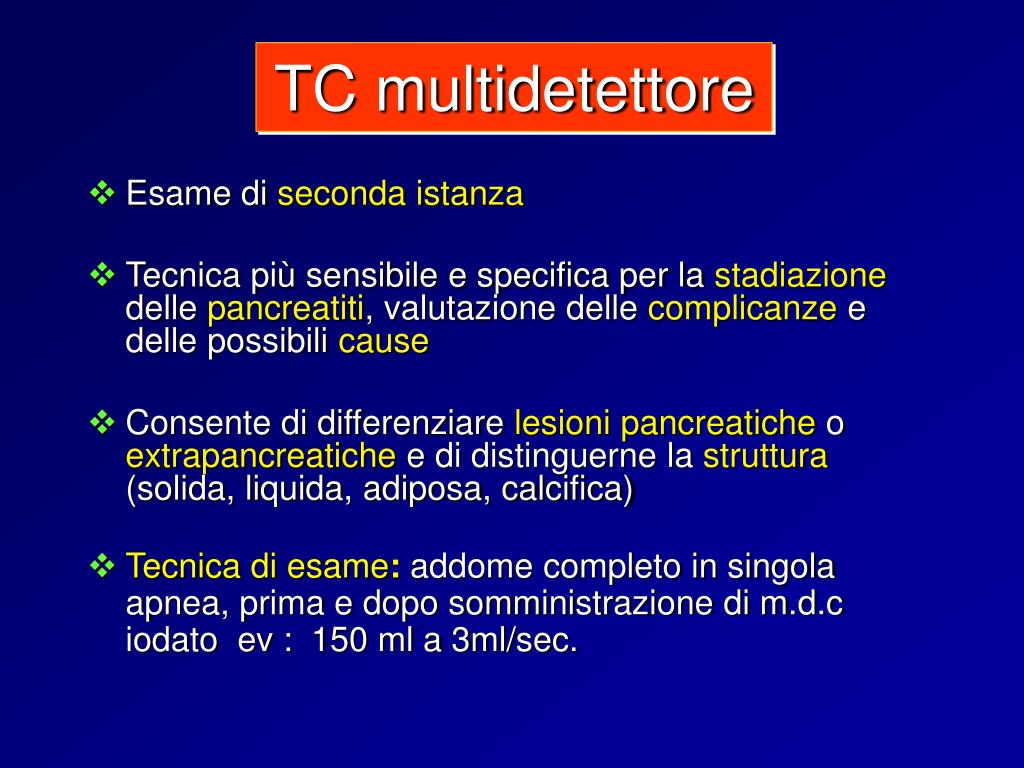 TC multidetettore

❖ Esame di seconda istanza

❖ Tecnica più sensibile e specifica per la stadiazione delle pancreatiti, valutazione delle complicanze e delle possibili cause

❖ Consente di differenziare lesioni pancreatiche o extrapancreatiche e di distinguerne la struttura (solida, liquida, adiposa, calcifica)

❖ Tecnica di esame: addome completo in singola apnea, prima e dopo somministrazione di m.d.c iodato ev : 150 ml a 3ml/sec.